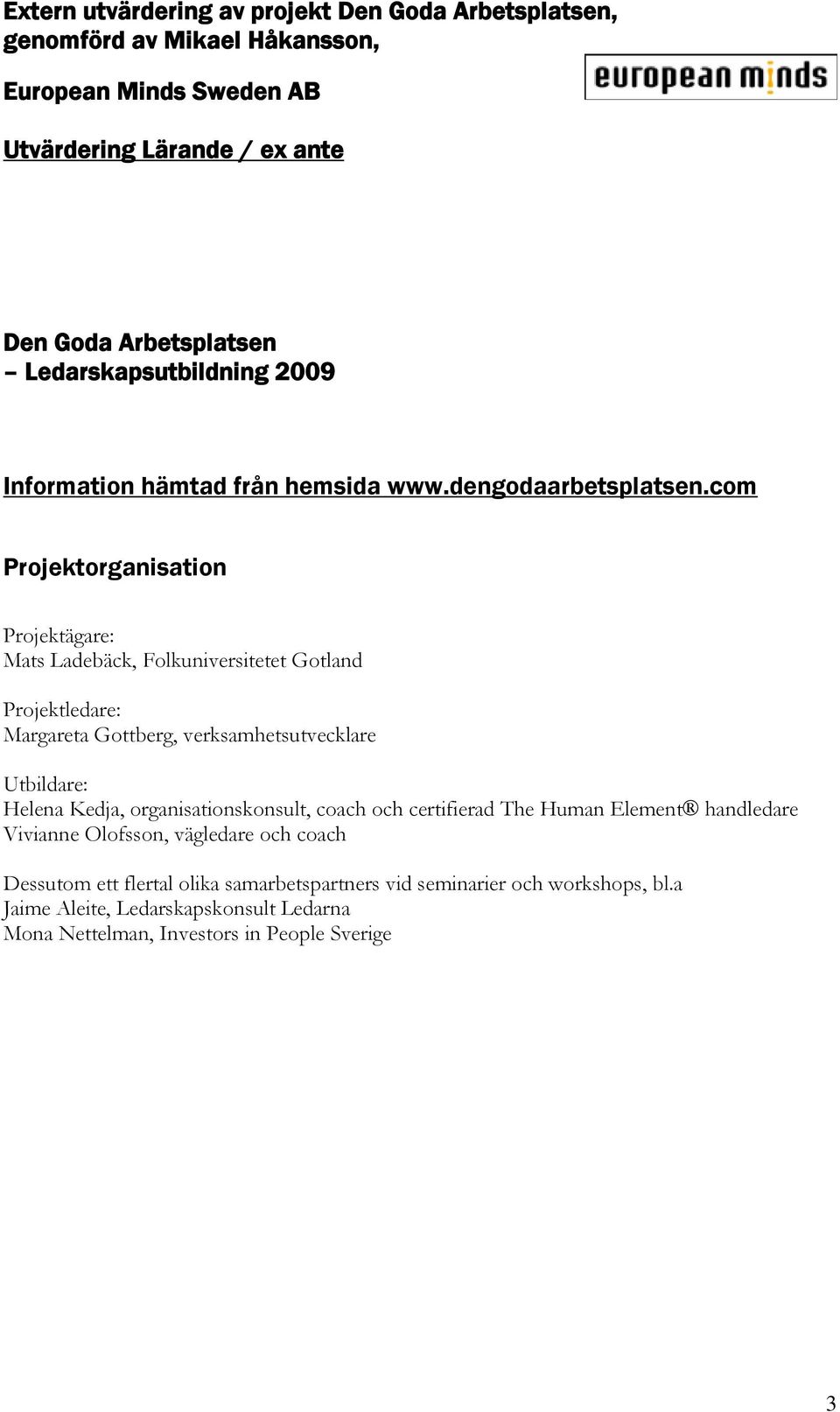 Extern utvärdering av projekt Den Goda Arbetsplatsen, genomförd av Mikael Håkansson,

European Minds Sweden AB

european minds

Utvärdering Lärande / ex ante

Den Goda Arbetsplatsen
– Ledarskapsutbildning 2009

Information hämtad från hemsida www.dengodaarbetsplatsen.com

Projektorganisation

Projektägare:
Mats Ladebäck, Folkuniversitetet Gotland

Projektledare:
Margareta Gottberg, verksamhetsutvecklare

Utbildare:
Helena Kedja, organisationskonsult, coach och certifierad The Human Element® handledare
Vivianne Olofsson, vägledare och coach

Dessutom ett flertal olika samarbetspartners vid seminarier och workshops, bl.a
Jaime Aleite, Ledarskapskonsult Ledarna
Mona Nettelman, Investors in People Sverige

3